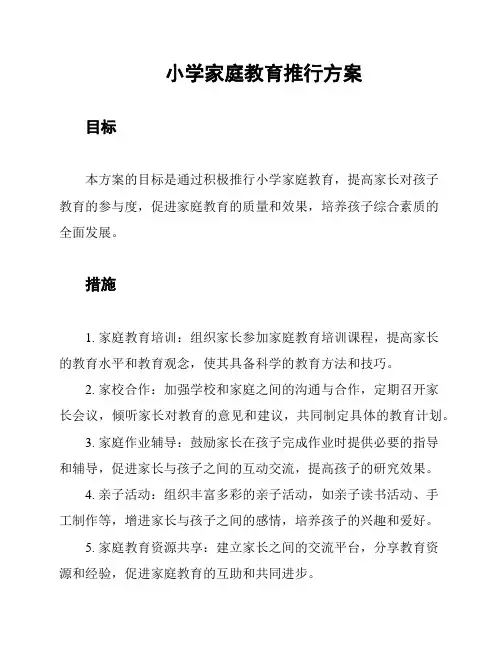 小学家庭教育推行方案

目标

本方案的目标是通过积极推行小学家庭教育，提高家长对孩子教育的参与度，促进家庭教育的质量和效果，培养孩子综合素质的全面发展。

措施

1. 家庭教育培训：组织家长参加家庭教育培训课程，提高家长的教育水平和教育观念，使其具备科学的教育方法和技巧。

2. 家校合作：加强学校和家庭之间的沟通与合作，定期召开家长会议，倾听家长对教育的意见和建议，共同制定具体的教育计划。

3. 家庭作业辅导：鼓励家长在孩子完成作业时提供必要的指导和辅导，促进家长与孩子之间的互动交流，提高孩子的研究效果。

4. 亲子活动：组织丰富多彩的亲子活动，如亲子读书活动、手工制作等，增进家长与孩子之间的感情，培养孩子的兴趣和爱好。

5. 家庭教育资源共享：建立家长之间的交流平台，分享教育资源和经验，促进家庭教育的互助和共同进步。